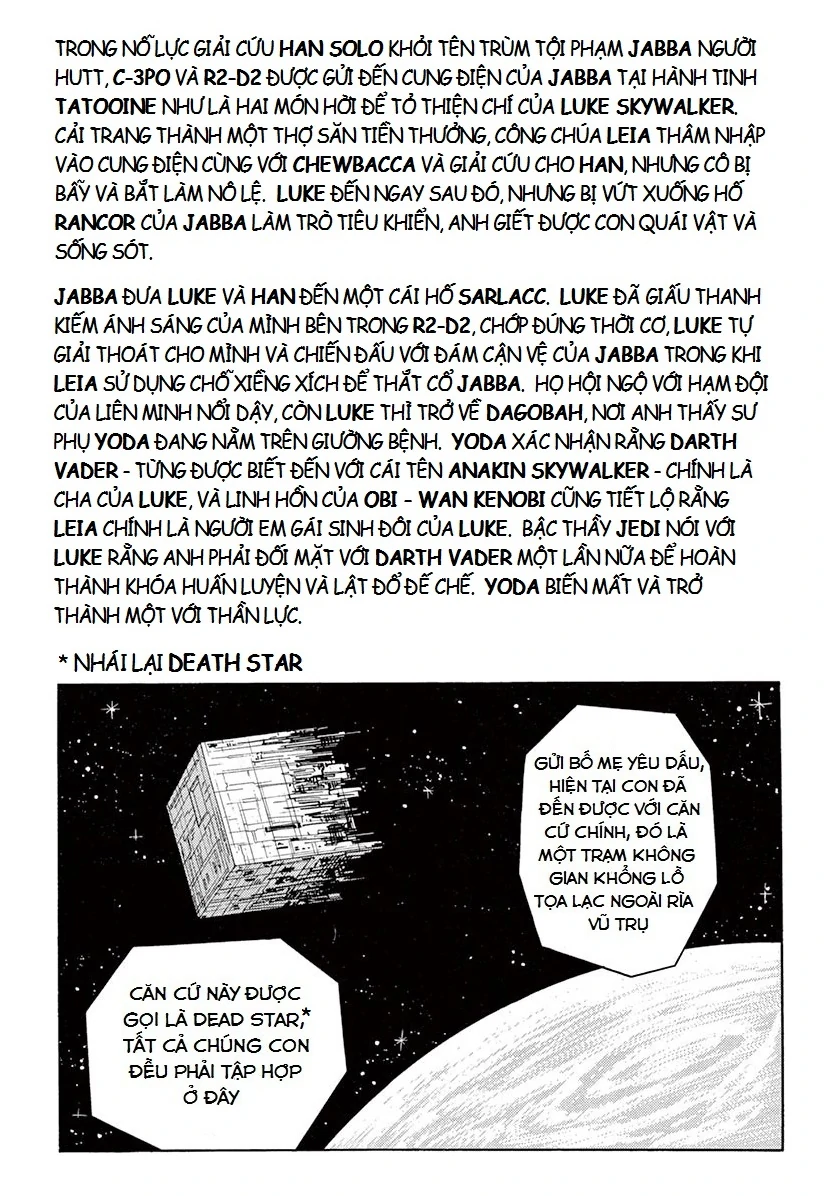 TRONG NỖ LỰC GIẢI CỨU HAN SOLO KHỎI TÊN TRÙM TỘI PHẠM JABBA NGƯỜI HUTT, C-3PO VÀ R2-D2 ĐƯỢC GỬI ĐẾN CUNG ĐIỆN CỦA JABBA TẠI HÀNH TINH TATOOINE NHƯ LÀ HAI MÓN HỜI ĐỂ TỎ THIỆN CHÍ CỦA LUKE SKYWALKER. CẢI TRANG THÀNH MỘT THỢ SĂN TIỀN THƯỞNG, CÔNG CHÚA LEIA THÂM NHẬP VÀO CUNG ĐIỆN CÙNG VỚI CHEWBACCA VÀ GIẢI CỨU CHO HAN, NHƯNG CÔ BỊ BẪY VÀ BẮT LÀM NÔ LỆ. LUKE ĐẾN NGAY SAU ĐÓ, NHƯNG BỊ VỨT XUỐNG HỐ RANCOR CỦA JABBA LÀM TRÒ TIÊU KHIỂN, ANH GIẾT ĐƯỢC CON QUÁI VẬT VÀ SỐNG SÓT.

JABBA ĐƯA LUKE VÀ HAN ĐẾN MỘT CÁI HỐ SARLACC. LUKE ĐÃ GIẤU THANH KIẾM ÁNH SÁNG CỦA MÌNH BÊN TRONG R2-D2, CHỚP ĐÚNG THỜI CƠ, LUKE TỰ GIẢI THOÁT CHO MÌNH VÀ CHIẾN ĐẤU VỚI ĐÁM CẬN VỆ CỦA JABBA TRONG KHI LEIA SỬ DỤNG CHỖ XIỀNG XÍCH ĐỂ THẮT CỔ JABBA. HỌ HỘI NGỘ VỚI HẠM ĐỘI CỦA LIÊN MINH NỔI DẬY, CÒN LUKE THÌ TRỞ VỀ DAGOBAH, NƠI ANH THẤY SƯ PHỤ YODA ĐANG NẰM TRÊN GIƯỜNG BỆNH. YODA XÁC NHẬN RẰNG DARTH VADER - TỪNG ĐƯỢC BIẾT ĐẾN VỚI CÁI TÊN ANAKIN SKYWALKER - CHÍNH LÀ CHA CỦA LUKE, VÀ LINH HỒN CỦA OBI - WAN KENOBI CŨNG TIẾT LỘ RẰNG LEIA CHÍNH LÀ NGƯỜI EM GÁI SINH ĐÔI CỦA LUKE. BẬC THẦY JEDI NÓI VỚI LUKE RẰNG ANH PHẢI ĐỐI MẶT VỚI DARTH VADER MỘT LẦN NỮA ĐỂ HOÀN THÀNH KHÓA HUẤN LUYỆN VÀ LẬT ĐỔ ĐẾ CHẾ. YODA BIẾN MẤT VÀ TRỞ THÀNH MỘT VỚI THẦN LỰC.

* NHÁI LẠI DEATH STAR

GỬI BỐ MẸ YÊU DẤU, HIỆN TẠI CON ĐÃ ĐẾN ĐƯỢC VỚI CĂN CỨ CHÍNH, ĐÓ LÀ MỘT TRẠM KHÔNG GIAN KHỔNG LỒ TỌA LẠC NGOÀI RÌA VŨ TRỤ

CĂN CỨ NÀY ĐƯỢC GỌI LÀ DEAD STAR,* TẤT CẢ CHÚNG CON ĐỀU PHẢI TẬP HỢP Ở ĐÂY